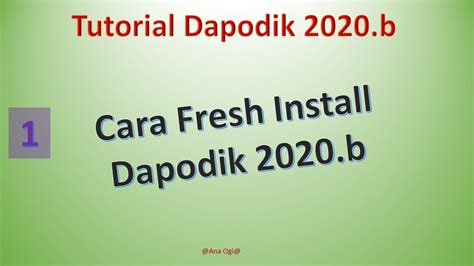 Tutorial Dapodik 2020.b

1

Cara Fresh Install Dapodik 2020.b

@Ana Ogi@